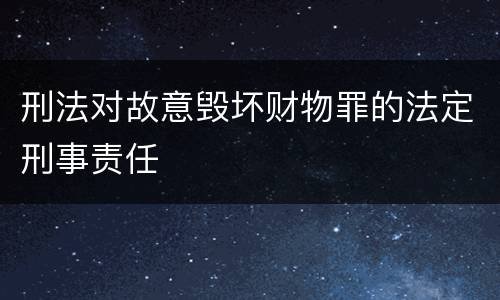 刑法对故意毁坏财物罪的法定刑事责任